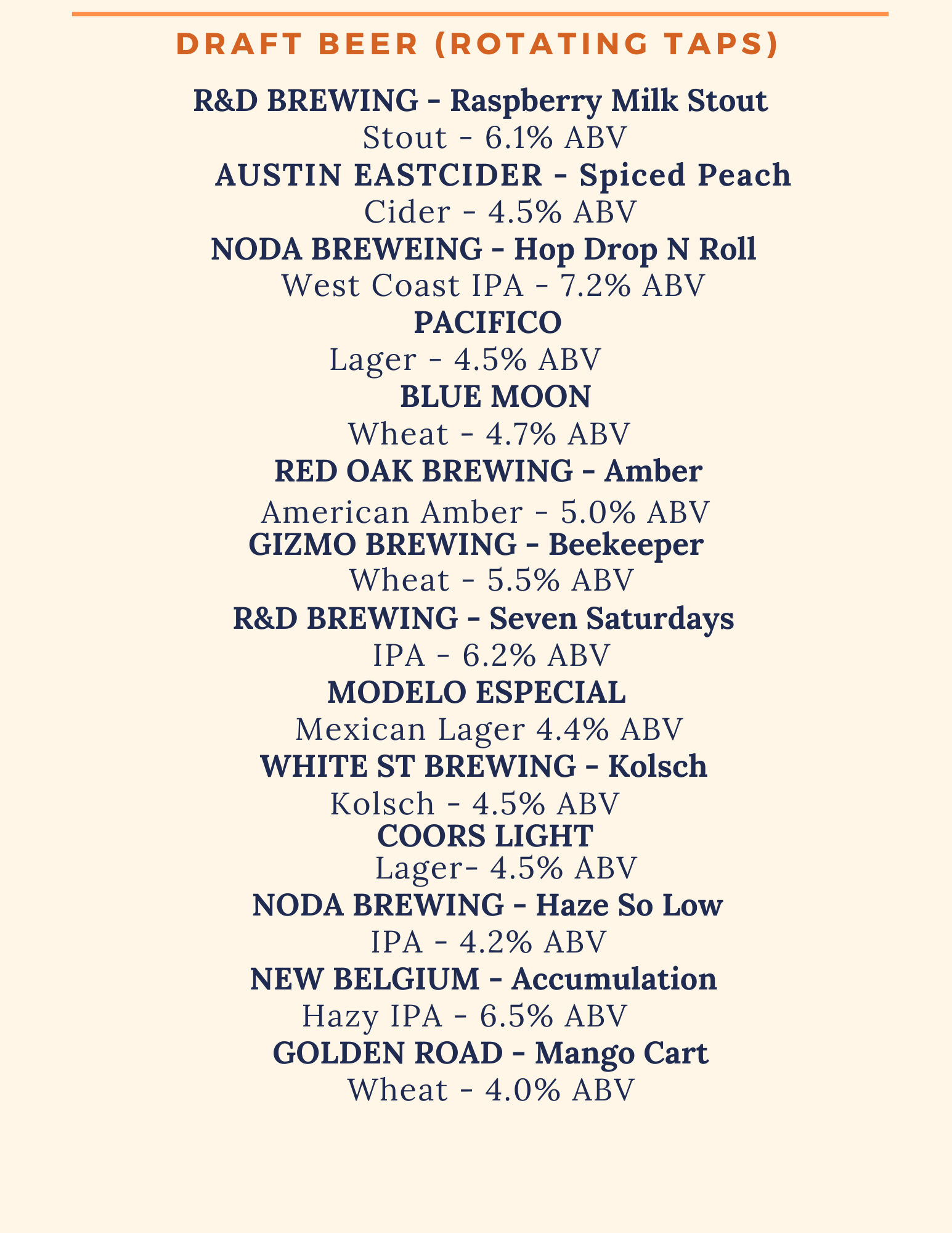 DRAFT BEER (ROTATING TAPS)

R&D BREWING - Raspberry Milk Stout
Stout - 6.1% ABV
AUSTIN EASTCIDER - Spiced Peach
Cider - 4.5% ABV
NODA BREWEING - Hop Drop N Roll
West Coast IPA - 7.2% ABV
PACIFICO
Lager - 4.5% ABV
BLUE MOON
Wheat - 4.7% ABV
RED OAK BREWING - Amber
American Amber - 5.0% ABV
GIZMO BREWING - Beekeeper
Wheat - 5.5% ABV
R&D BREWING - Seven Saturdays
IPA - 6.2% ABV
MODELO ESPECIAL
Mexican Lager 4.4% ABV
WHITE ST BREWING - Kolsch
Kolsch - 4.5% ABV
COORS LIGHT
Lager- 4.5% ABV
NODA BREWING - Haze So Low
IPA - 4.2% ABV
NEW BELGIUM - Accumulation
Hazy IPA - 6.5% ABV
GOLDEN ROAD - Mango Cart
Wheat - 4.0% ABV